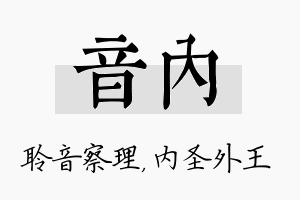 音内

聆音察理，内圣外王